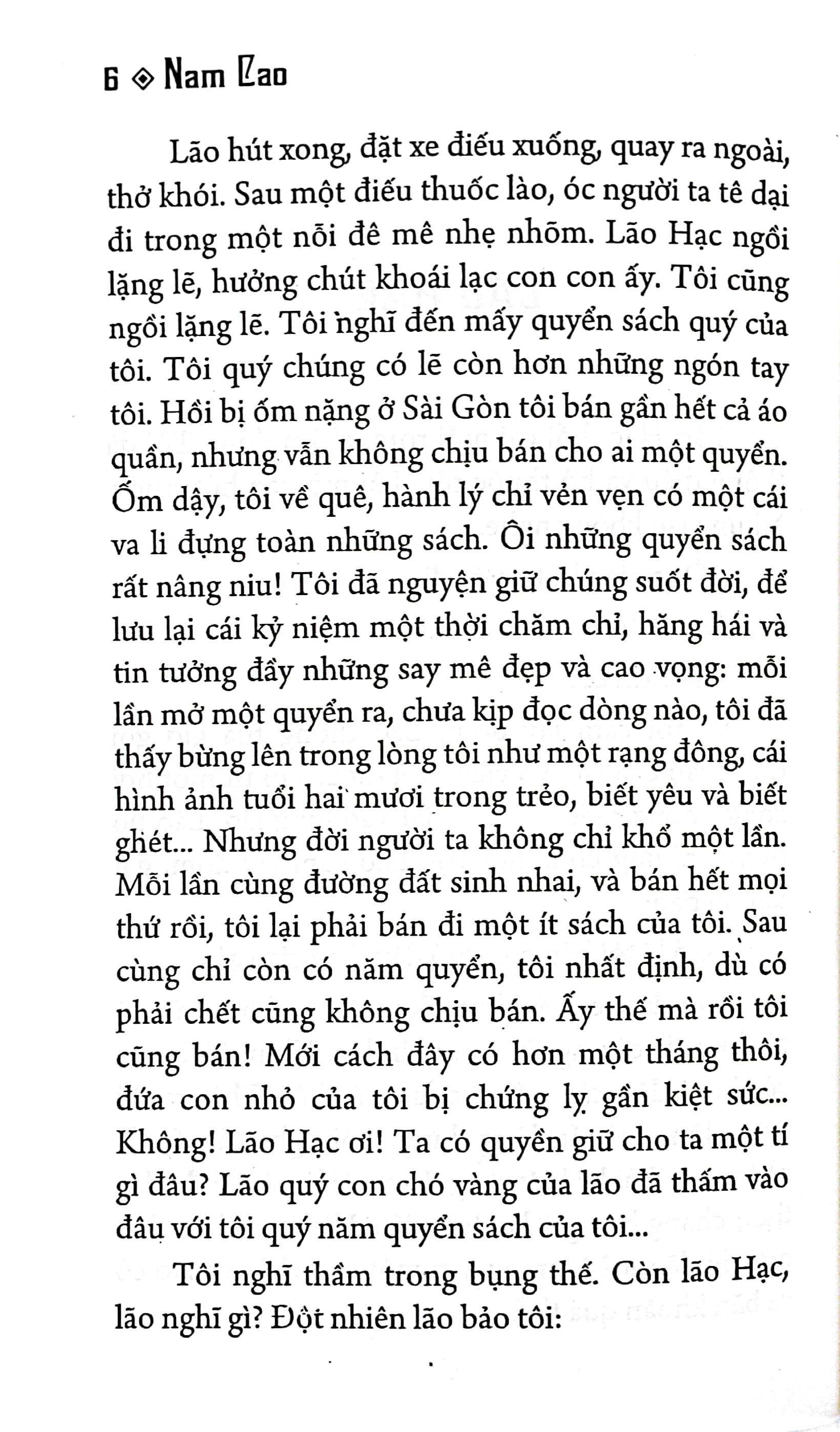 6 ◈ Nam Cao

Lão hút xong, đặt xe điếu xuống, quay ra ngoài, thở khói. Sau một điếu thuốc lào, óc người ta tê dại đi trong một nỗi đê mê nhẹ nhõm. Lão Hạc ngồi lặng lẽ, hưởng chút khoái lạc con con ấy. Tôi cũng ngồi lặng lẽ. Tôi nghĩ đến mấy quyển sách quý của tôi. Tôi quý chúng có lẽ còn hơn những ngón tay tôi. Hồi bị ốm nặng ở Sài Gòn tôi bán gần hết cả áo quần, nhưng vẫn không chịu bán cho ai một quyển. Ốm dậy, tôi về quê, hành lý chỉ vẻn vẹn có một cái va li đựng toàn những sách. Ôi những quyển sách rất nâng niu! Tôi đã nguyện giữ chúng suốt đời, để lưu lại cái kỷ niệm một thời chăm chỉ, hăng hái và tin tưởng đầy những say mê đẹp và cao vọng: mỗi lần mở một quyển ra, chưa kịp đọc dòng nào, tôi đã thấy bừng lên trong lòng tôi như một rạng đông, cái hình ảnh tuổi hai mươi trong trẻo, biết yêu và biết ghét... Nhưng đời người ta không chỉ khổ một lần. Mỗi lần cùng đường đất sinh nhai, và bán hết mọi thứ rồi, tôi lại phải bán đi một ít sách của tôi. Sau cùng chỉ còn có năm quyển, tôi nhất định, dù có phải chết cũng không chịu bán. Ấy thế mà rồi tôi cũng bán! Mới cách đây có hơn một tháng thôi, đứa con nhỏ của tôi bị chứng lỵ gần kiệt sức... Không! Lão Hạc ơi! Ta có quyền giữ cho ta một tí gì đâu? Lão quý con chó vàng của lão đã thấm vào đâu với tôi quý năm quyển sách của tôi...

Tôi nghĩ thầm trong bụng thế. Còn lão Hạc, lão nghĩ gì? Đột nhiên lão bảo tôi: